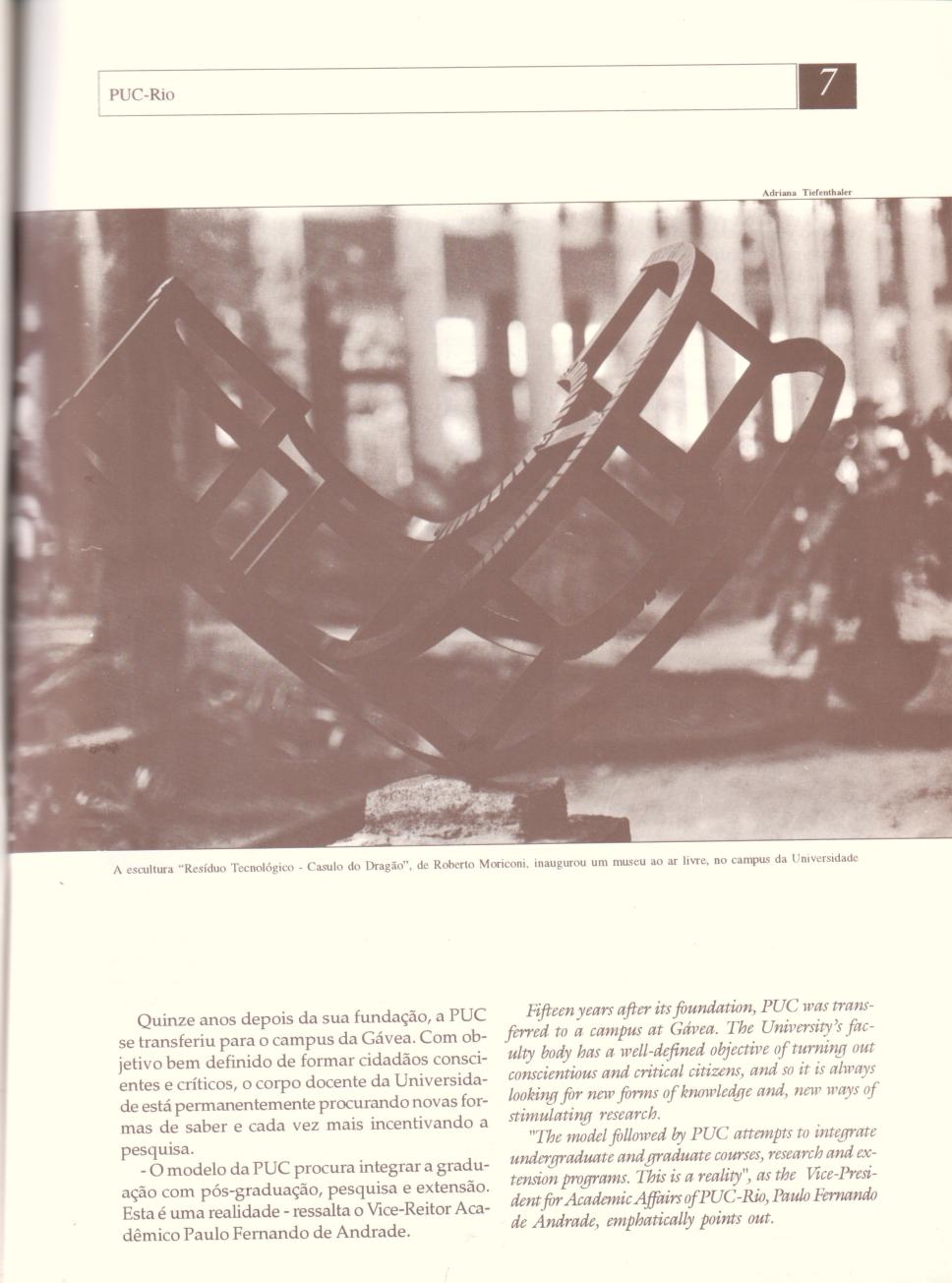 PUC-Rio

7

Adriana Tiefenthaler

A escultura "Resíduo Tecnológico - Casulo do Dragão", de Roberto Moriconi, inaugurou um museu ao ar livre, no campus da Universidade

Quinze anos depois da sua fundação, a PUC se transferiu para o campus da Gávea. Com objetivo bem definido de formar cidadãos conscientes e críticos, o corpo docente da Universidade está permanentemente procurando novas formas de saber e cada vez mais incentivando a pesquisa.

- O modelo da PUC procura integrar a graduação com pós-graduação, pesquisa e extensão. Esta é uma realidade - ressalta o Vice-Reitor Acadêmico Paulo Fernando de Andrade.

Fifteen years after its foundation, PUC was transferred to a campus at Gávea. The University's faculty body has a well-defined objective of turning out conscientious and critical citizens, and so it is always looking for new forms of knowledge and, new ways of stimulating research.

"The model followed by PUC attempts to integrate undergraduate and graduate courses, research and extension programs. This is a reality", as the Vice-President for Academic Affairs of PUC-Rio, Paulo Fernando de Andrade, emphatically points out.